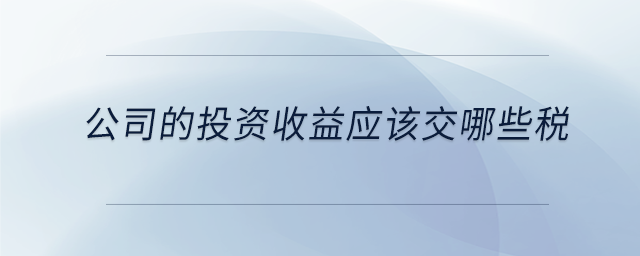 公司的投资收益应该交哪些税